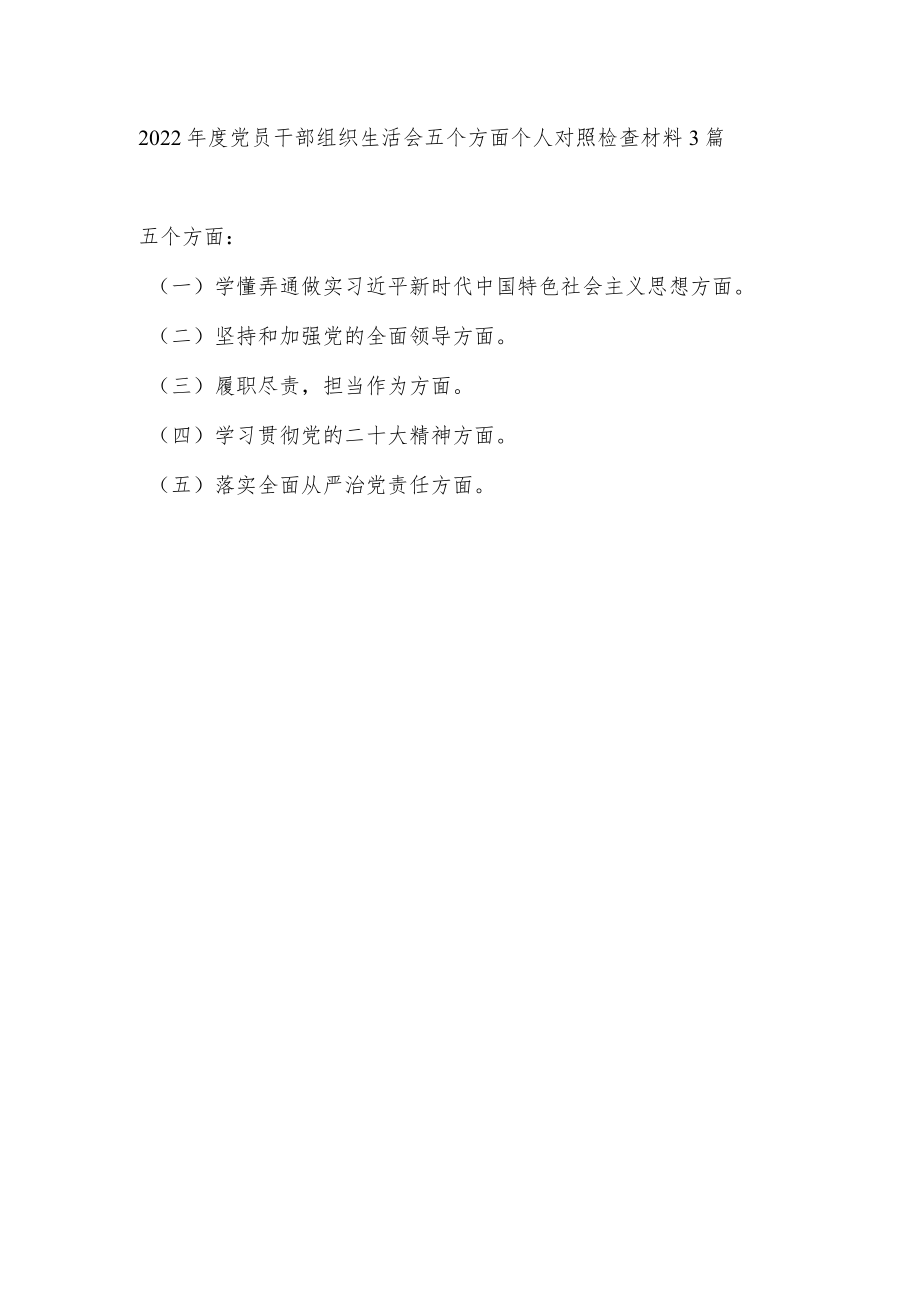 2022年度党员干部组织生活会五个方面个人对照检查材料3篇

五个方面：

（一）学懂弄通做实习近平新时代中国特色社会主义思想方面。

（二）坚持和加强党的全面领导方面。

（三）履职尽责，担当作为方面。

（四）学习贯彻党的二十大精神方面。

（五）落实全面从严治党责任方面。